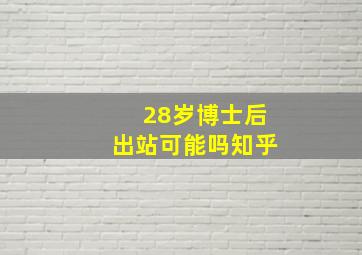 28岁博士后
出站可能吗知乎